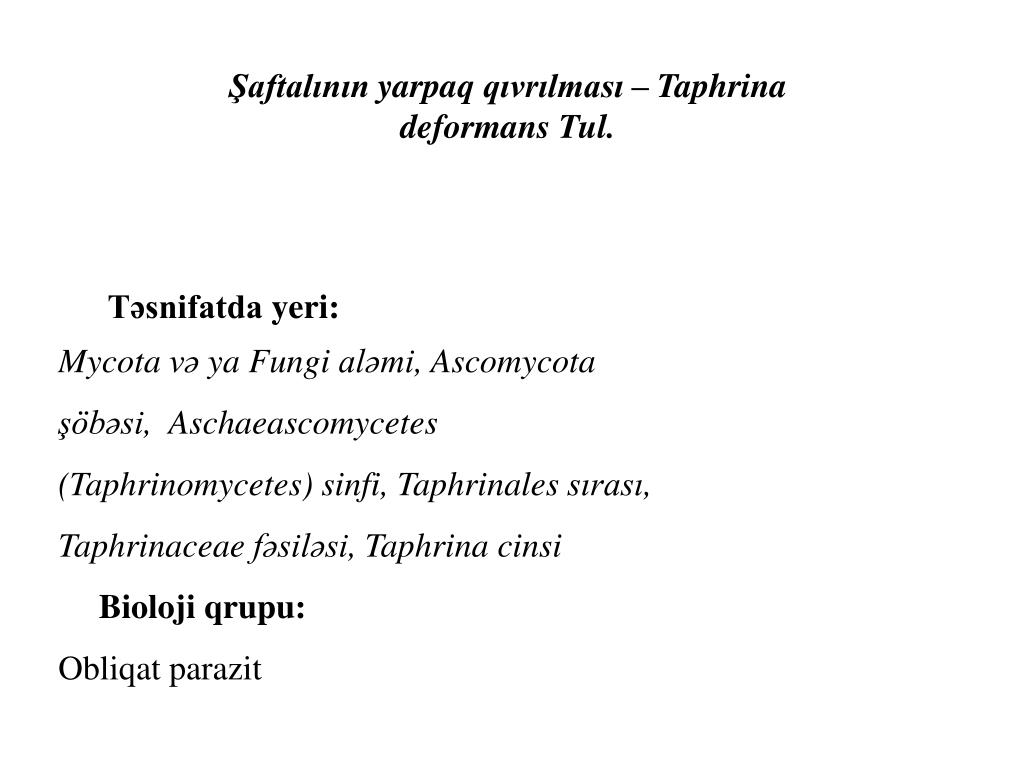 Şaftalının yarpaq qıvrılması – Taphrina deformans Tul.

Təsnifatda yeri:

Mycota və ya Fungi aləmi, Ascomycota şöbəsi, Aschaeascomycetes (Taphrinomycetes) sinfi, Taphrinales sırası, Taphrinaceae fəsiləsi, Taphrina cinsi

Bioloji qrupu:

Obliqat parazit